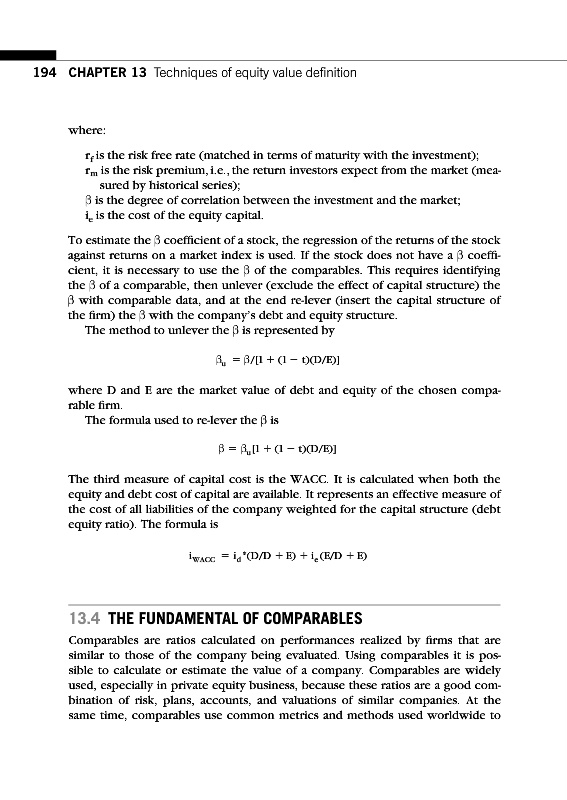 194 CHAPTER 13 Techniques of equity value definition

where:

$r_f$ is the risk free rate (matched in terms of maturity with the investment);
$r_m$ is the risk premium, i.e., the return investors expect from the market (measured by historical series);
$\beta$ is the degree of correlation between the investment and the market;
$i_e$ is the cost of the equity capital.

To estimate the $\beta$ coefficient of a stock, the regression of the returns of the stock against returns on a market index is used. If the stock does not have a $\beta$ coefficient, it is necessary to use the $\beta$ of the comparables. This requires identifying the $\beta$ of a comparable, then unlever (exclude the effect of capital structure) the $\beta$ with comparable data, and at the end re-lever (insert the capital structure of the firm) the $\beta$ with the company's debt and equity structure.

The method to unlever the $\beta$ is represented by

$\beta_u = \beta/[1 + (1 - t)(D/E)]$

where D and E are the market value of debt and equity of the chosen comparable firm.

The formula used to re-lever the $\beta$ is

$\beta = \beta_u[1 + (1 - t)(D/E)]$

The third measure of capital cost is the WACC. It is calculated when both the equity and debt cost of capital are available. It represents an effective measure of the cost of all liabilities of the company weighted for the capital structure (debt equity ratio). The formula is

$i_{WACC} = i_d{}^*(D/D + E) + i_e(E/D + E)$

13.4 THE FUNDAMENTAL OF COMPARABLES

Comparables are ratios calculated on performances realized by firms that are similar to those of the company being evaluated. Using comparables it is possible to calculate or estimate the value of a company. Comparables are widely used, especially in private equity business, because these ratios are a good combination of risk, plans, accounts, and valuations of similar companies. At the same time, comparables use common metrics and methods used worldwide to